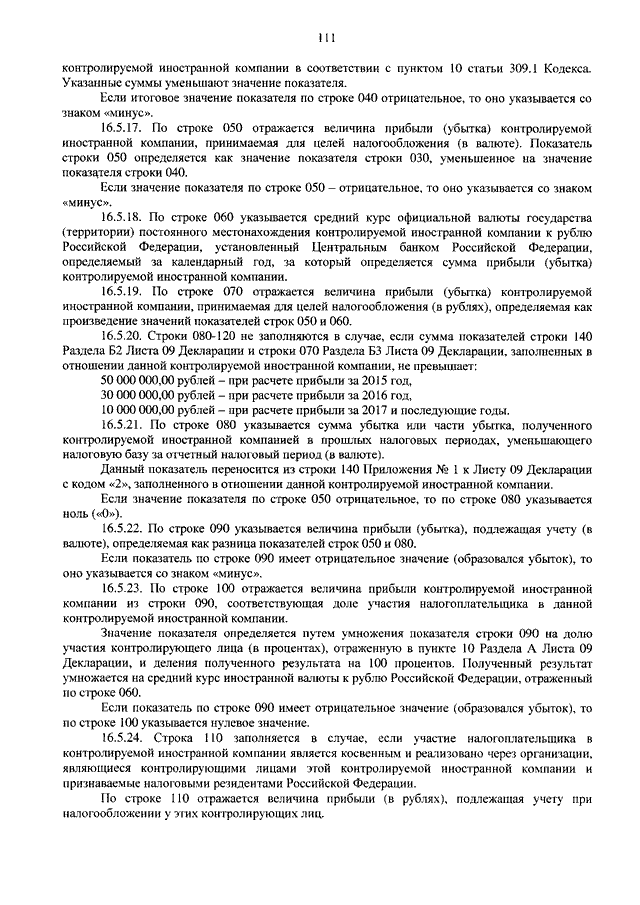 111

контролируемой иностранной компании в соответствии с пунктом 10 статьи 309.1 Кодекса. Указанные суммы уменьшают значение показателя.

Если итоговое значение показателя по строке 040 отрицательное, то оно указывается со знаком «минус».

16.5.17. По строке 050 отражается величина прибыли (убытка) контролируемой иностранной компании, принимаемая для целей налогообложения (в валюте). Показатель строки 050 определяется как значение показателя строки 030, уменьшенное на значение показателя строки 040.

Если значение показателя по строке 050 – отрицательное, то оно указывается со знаком «минус».

16.5.18. По строке 060 указывается средний курс официальной валюты государства (территории) постоянного местонахождения контролируемой иностранной компании к рублю Российской Федерации, установленный Центральным банком Российской Федерации, определяемый за календарный год, за который определяется сумма прибыли (убытка) контролируемой иностранной компании.

16.5.19. По строке 070 отражается величина прибыли (убытка) контролируемой иностранной компании, принимаемая для целей налогообложения (в рублях), определяемая как произведение значений показателей строк 050 и 060.

16.5.20. Строки 080-120 не заполняются в случае, если сумма показателей строки 140 Раздела Б2 Листа 09 Декларации и строки 070 Раздела Б3 Листа 09 Декларации, заполненных в отношении данной контролируемой иностранной компании, не превышает:

50 000 000,00 рублей – при расчете прибыли за 2015 год,

30 000 000,00 рублей – при расчете прибыли за 2016 год,

10 000 000,00 рублей – при расчете прибыли за 2017 и последующие годы.

16.5.21. По строке 080 указывается сумма убытка или части убытка, полученного контролируемой иностранной компанией в прошлых налоговых периодах, уменьшающего налоговую базу за отчетный налоговый период (в валюте).

Данный показатель переносится из строки 140 Приложения № 1 к Листу 09 Декларации с кодом «2», заполненного в отношении данной контролируемой иностранной компании.

Если значение показателя по строке 050 отрицательное, то по строке 080 указывается ноль («0»).

16.5.22. По строке 090 указывается величина прибыли (убытка), подлежащая учету (в валюте), определяемая как разница показателей строк 050 и 080.

Если показатель по строке 090 имеет отрицательное значение (образовался убыток), то оно указывается со знаком «минус».

16.5.23. По строке 100 отражается величина прибыли контролируемой иностранной компании из строки 090, соответствующая доле участия налогоплательщика в данной контролируемой иностранной компании.

Значение показателя определяется путем умножения показателя строки 090 на долю участия контролирующего лица (в процентах), отраженную в пункте 10 Раздела А Листа 09 Декларации, и деления полученного результата на 100 процентов. Полученный результат умножается на средний курс иностранной валюты к рублю Российской Федерации, отраженный по строке 060.

Если показатель по строке 090 имеет отрицательное значение (образовался убыток), то по строке 100 указывается нулевое значение.

16.5.24. Строка 110 заполняется в случае, если участие налогоплательщика в контролируемой иностранной компании является косвенным и реализовано через организации, являющиеся контролирующими лицами этой контролируемой иностранной компании и признаваемые налоговыми резидентами Российской Федерации.

По строке 110 отражается величина прибыли (в рублях), подлежащая учету при налогообложении у этих контролирующих лиц.